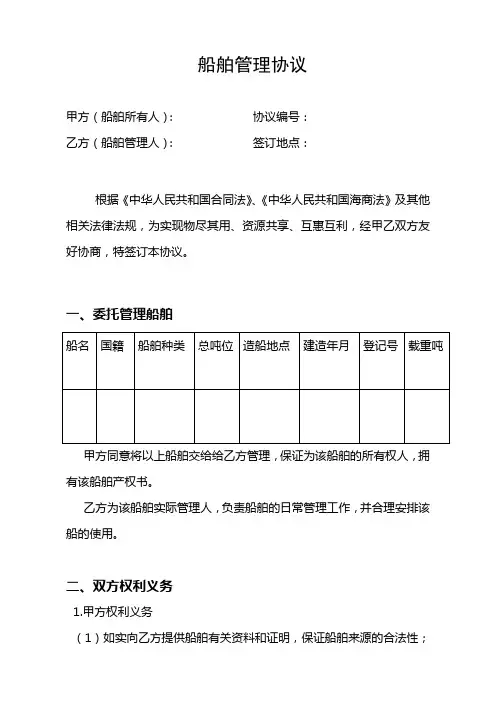 船舶管理协议

甲方（船舶所有人）：　　　　　　协议编号：

乙方（船舶管理人）：　　　　　　签订地点：

根据《中华人民共和国合同法》、《中华人民共和国海商法》及其他相关法律法规，为实现物尽其用、资源共享、互惠互利，经甲乙双方友好协商，特签订本协议。

一、委托管理船舶

| 船名 | 国籍 | 船舶种类 | 总吨位 | 造船地点 | 建造年月 | 登记号 | 载重吨 |
|---|---|---|---|---|---|---|---|
| | | | | | | | |

甲方同意将以上船舶交给给乙方管理，保证为该船舶的所有权人，拥有该船舶产权书。

乙方为该船舶实际管理人，负责船舶的日常管理工作，并合理安排该船的使用。

二、双方权利义务

1.甲方权利义务

（1）如实向乙方提供船舶有关资料和证明，保证船舶来源的合法性；